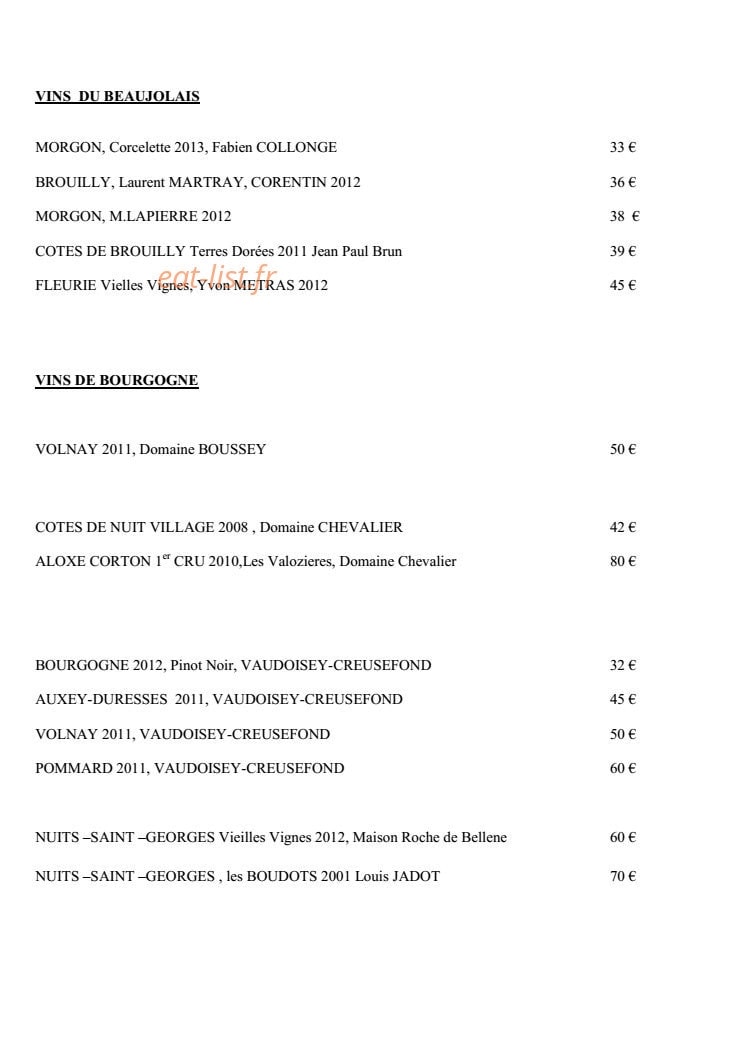 VINS DU BEAUJOLAIS

MORGON, Corcelette 2013, Fabien COLLONGE 33 €

BROUILLY, Laurent MARTRAY, CORENTIN 2012 36 €

MORGON, M.LAPIERRE 2012 38 €

COTES DE BROUILLY Terres Dorées 2011 Jean Paul Brun 39 €

FLEURIE Vielles Vignes, Yvon METRAS 2012 45 €

eat-list.fr

VINS DE BOURGOGNE

VOLNAY 2011, Domaine BOUSSEY 50 €

COTES DE NUIT VILLAGE 2008 , Domaine CHEVALIER 42 €

ALOXE CORTON 1$^{er}$ CRU 2010,Les Valozieres, Domaine Chevalier 80 €

BOURGOGNE 2012, Pinot Noir, VAUDOISEY-CREUSEFOND 32 €

AUXEY-DURESSES 2011, VAUDOISEY-CREUSEFOND 45 €

VOLNAY 2011, VAUDOISEY-CREUSEFOND 50 €

POMMARD 2011, VAUDOISEY-CREUSEFOND 60 €

NUITS –SAINT –GEORGES Vieilles Vignes 2012, Maison Roche de Bellene 60 €

NUITS –SAINT –GEORGES , les BOUDOTS 2001 Louis JADOT 70 €